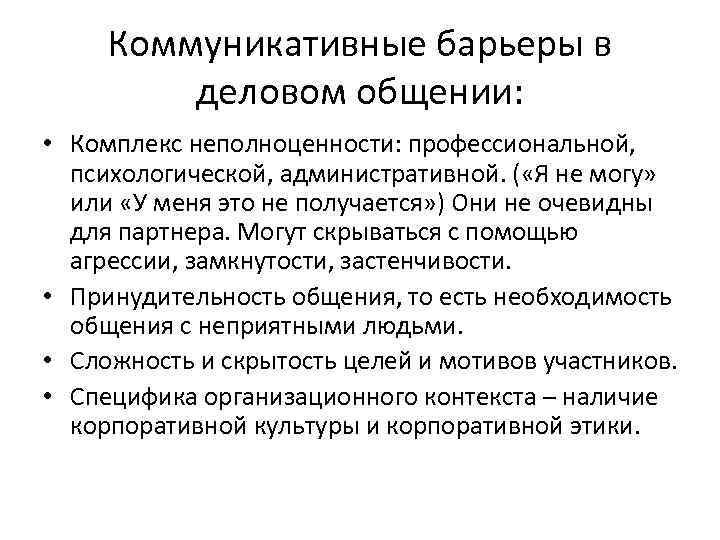 Коммуникативные барьеры в деловом общении:

• Комплекс неполноценности: профессиональной, психологической, административной. («Я не могу» или «У меня это не получается») Они не очевидны для партнера. Могут скрываться с помощью агрессии, замкнутости, застенчивости.
• Принудительность общения, то есть необходимость общения с неприятными людьми.
• Сложность и скрытость целей и мотивов участников.
• Специфика организационного контекста – наличие корпоративной культуры и корпоративной этики.